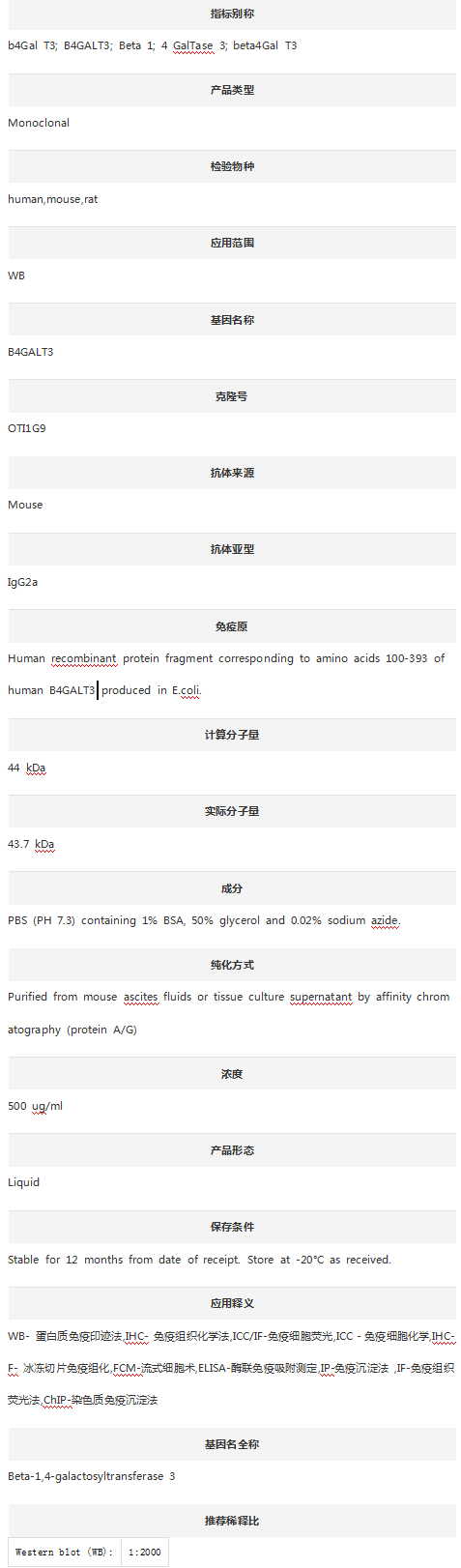 指标别称

b4Gal T3; B4GALT3; Beta 1; 4 GalTase 3; beta4Gal T3

产品类型

Monoclonal

检验物种

human,mouse,rat

应用范围

WB

基因名称

B4GALT3

克隆号

OTI1G9

抗体来源

Mouse

抗体亚型

IgG2a

免疫原

Human recombinant protein fragment corresponding to amino acids 100-393 of human B4GALT3 produced in E.coli.

计算分子量

44 kDa

实际分子量

43.7 kDa

成分

PBS (PH 7.3) containing 1% BSA, 50% glycerol and 0.02% sodium azide.

纯化方式

Purified from mouse ascites fluids or tissue culture supernatant by affinity chromatography (protein A/G)

浓度

500 ug/ml

产品形态

Liquid

保存条件

Stable for 12 months from date of receipt. Store at -20°C as received.

应用释义

WB- 蛋白质免疫印迹法,IHC- 免疫组织化学法,ICC/IF-免疫细胞荧光,ICC - 免疫细胞化学,IHC-F- 冰冻切片免疫组化,FCM-流式细胞术,ELISA-酶联免疫吸附测定,IP-免疫沉淀法 ,IF-免疫组织荧光法,ChIP-染色质免疫沉淀法

基因名全称

Beta-1,4-galactosyltransferase 3

推荐稀释比

| Western blot (WB): | 1:2000 |
|---|---|